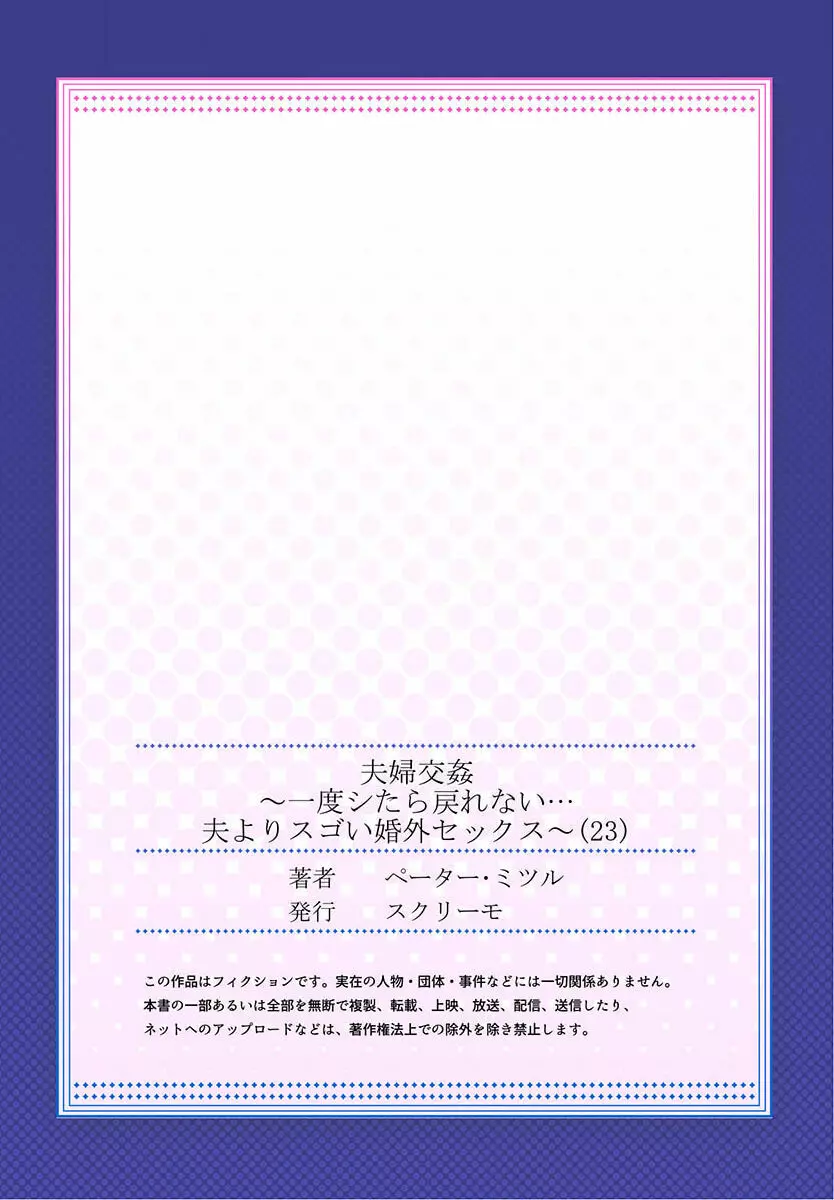 夫婦交姦
～一度シたら戻れない…
夫よりスゴい婚外セックス～(23)

著者　ペーター・ミツル
発行　スクリーモ

この作品はフィクションです。実在の人物・団体・事件などには一切関係ありません。
本書の一部あるいは全部を無断で複製、転載、上映、放送、配信、送信したり、
ネットへのアップロードなどは、著作権法上での除外を除き禁止します。